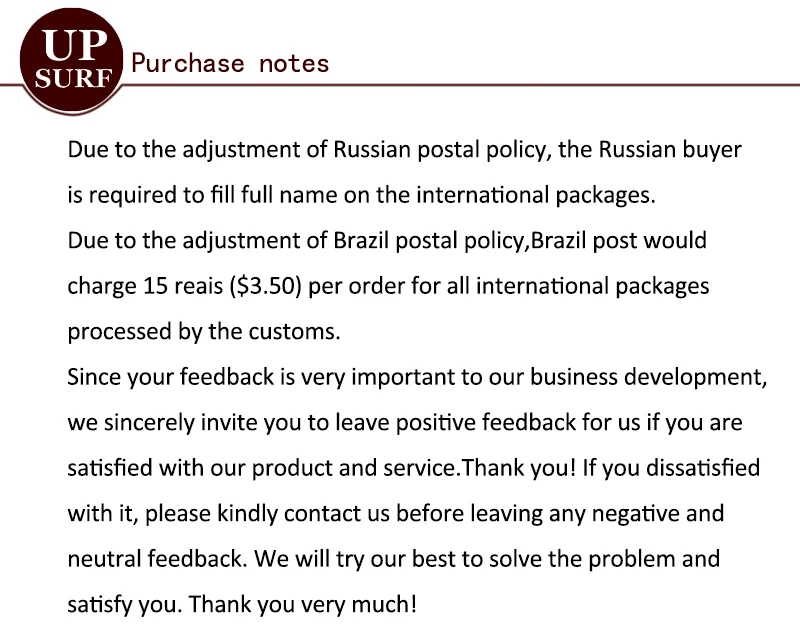 UP
SURF

Purchase notes

Due to the adjustment of Russian postal policy, the Russian buyer is required to fill full name on the international packages.

Due to the adjustment of Brazil postal policy,Brazil post would charge 15 reais ($3.50) per order for all international packages processed by the customs.

Since your feedback is very important to our business development, we sincerely invite you to leave positive feedback for us if you are satisfied with our product and service.Thank you! If you dissatisfied with it, please kindly contact us before leaving any negative and neutral feedback. We will try our best to solve the problem and satisfy you. Thank you very much!